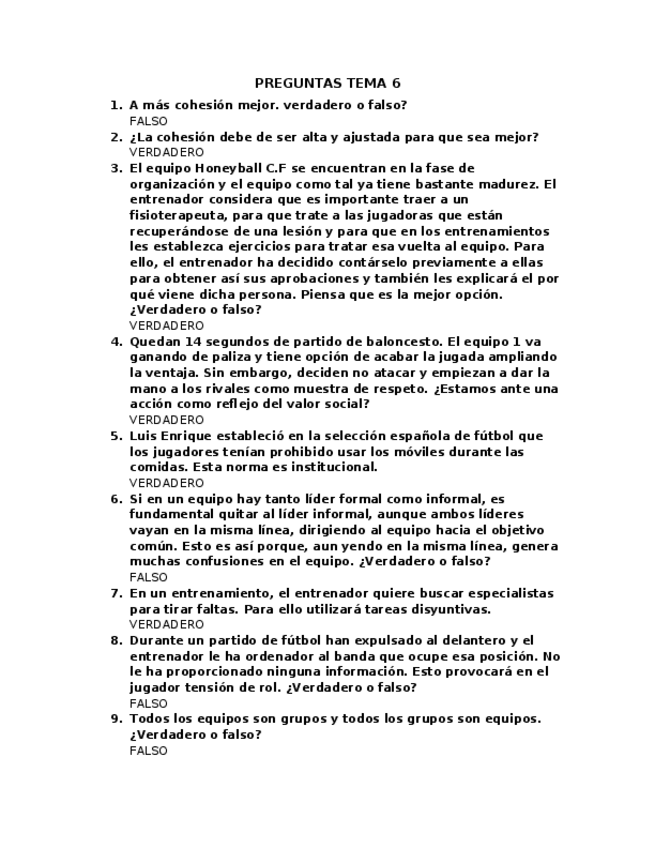 PREGUNTAS TEMA 6

1. A más cohesión mejor. verdadero o falso?
FALSO
2. ¿La cohesión debe de ser alta y ajustada para que sea mejor?
VERDADERO
3. El equipo Honeyball C.F se encuentran en la fase de organización y el equipo como tal ya tiene bastante madurez. El entrenador considera que es importante traer a un fisioterapeuta, para que trate a las jugadoras que están recuperándose de una lesión y para que en los entrenamientos les establezca ejercicios para tratar esa vuelta al equipo. Para ello, el entrenador ha decidido contárselo previamente a ellas para obtener así sus aprobaciones y también les explicará el por qué viene dicha persona. Piensa que es la mejor opción. ¿Verdadero o falso?
VERDADERO
4. Quedan 14 segundos de partido de baloncesto. El equipo 1 va ganando de paliza y tiene opción de acabar la jugada ampliando la ventaja. Sin embargo, deciden no atacar y empiezan a dar la mano a los rivales como muestra de respeto. ¿Estamos ante una acción como reflejo del valor social?
VERDADERO
5. Luis Enrique estableció en la selección española de fútbol que los jugadores tenían prohibido usar los móviles durante las comidas. Esta norma es institucional.
VERDADERO
6. Si en un equipo hay tanto líder formal como informal, es fundamental quitar al líder informal, aunque ambos líderes vayan en la misma línea, dirigiendo al equipo hacia el objetivo común. Esto es así porque, aun yendo en la misma línea, genera muchas confusiones en el equipo. ¿Verdadero o falso?
FALSO
7. En un entrenamiento, el entrenador quiere buscar especialistas para tirar faltas. Para ello utilizará tareas disyuntivas.
VERDADERO
8. Durante un partido de fútbol han expulsado al delantero y el entrenador le ha ordenador al banda que ocupe esa posición. No le ha proporcionado ninguna información. Esto provocará en el jugador tensión de rol. ¿Verdadero o falso?
FALSO
9. Todos los equipos son grupos y todos los grupos son equipos. ¿Verdadero o falso?
FALSO